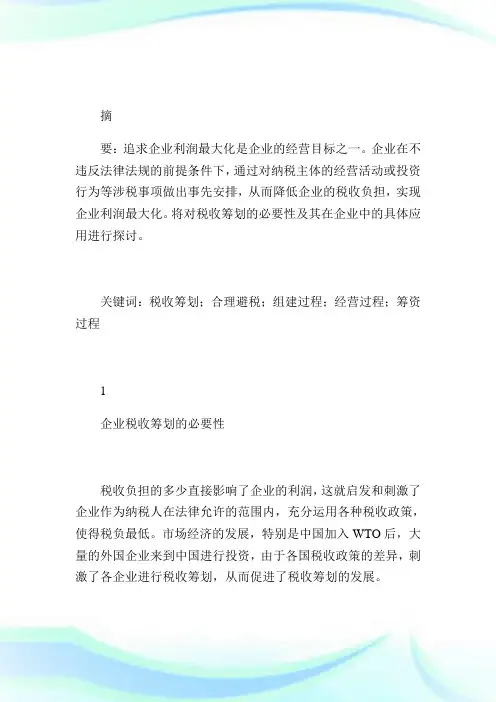 摘

要：追求企业利润最大化是企业的经营目标之一。企业在不违反法律法规的前提条件下，通过对纳税主体的经营活动或投资行为等涉税事项做出事先安排，从而降低企业的税收负担，实现企业利润最大化。将对税收筹划的必要性及其在企业中的具体应用进行探讨。

关键词：税收筹划；合理避税；组建过程；经营过程；筹资过程

1

企业税收筹划的必要性

税收负担的多少直接影响了企业的利润，这就启发和刺激了企业作为纳税人在法律允许的范围内，充分运用各种税收政策，使得税负最低。市场经济的发展，特别是中国加入 WTO 后，大量的外国企业来到中国进行投资，由于各国税收政策的差异，刺激了各企业进行税收筹划，从而促进了税收筹划的发展。